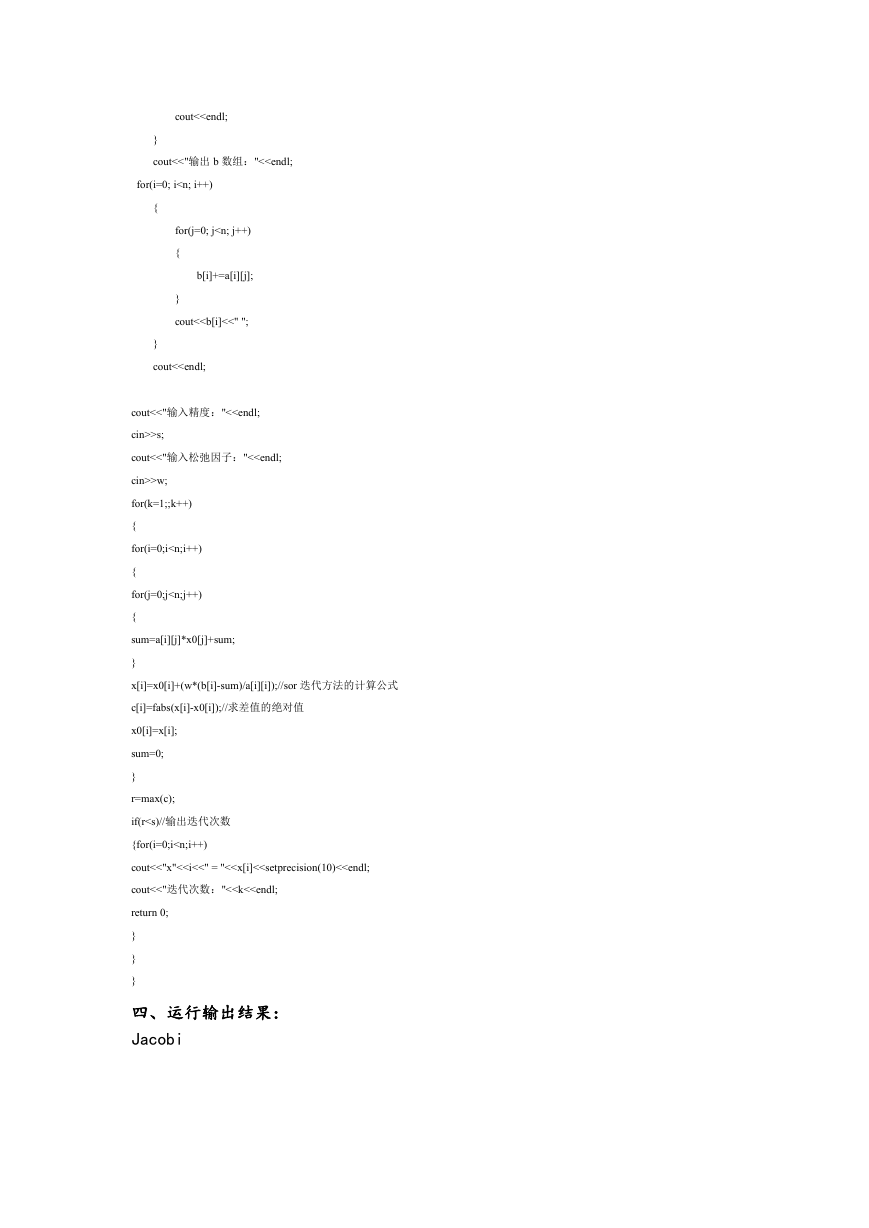 cout<<endl;
}
cout<<"输出 b 数组："<<endl;
for(i=0; i<n; i++)
{
for(j=0; j<n; j++)
{
b[i]+=a[i][j];
}
cout<<b[i]<<" ";
}
cout<<endl;

cout<<"输入精度："<<endl;
cin>>s;
cout<<"输入松弛因子："<<endl;
cin>>w;
for(k=1;;k++)
{
for(i=0;i<n;i++)
{
for(j=0;j<n;j++)
{
sum=a[i][j]*x0[j]+sum;
}
x[i]=x0[i]+(w*(b[i]-sum)/a[i][i]);//sor 迭代方法的计算公式
c[i]=fabs(x[i]-x0[i]);//求差值的绝对值
x0[i]=x[i];
sum=0;
}
r=max(c);
if(r<s)//输出迭代次数
{for(i=0;i<n;i++)
cout<<"x"<<i<<" = "<<x[i]<<setprecision(10)<<endl;
cout<<"迭代次数："<<k<<endl;
return 0;
}
}
}

四、运行输出结果：
Jacobi